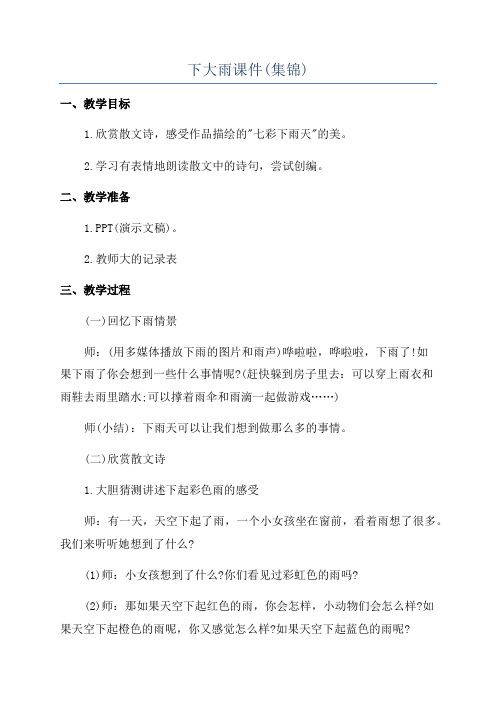 下大雨课件(集锦)

一、教学目标

1.欣赏散文诗，感受作品描绘的"七彩下雨天"的美。

2.学习有表情地朗读散文中的诗句，尝试创编。

二、教学准备

1.PPT(演示文稿)。

2.教师大的记录表

三、教学过程

(一)回忆下雨情景

师：(用多媒体播放下雨的图片和雨声)哗啦啦，哗啦啦，下雨了!如果下雨了你会想到一些什么事情呢?(赶快躲到房子里去：可以穿上雨衣和雨鞋去雨里踏水;可以撑着雨伞和雨滴一起做游戏……)

师(小结)：下雨天可以让我们想到做那么多的事情。

(二)欣赏散文诗

1.大胆猜测讲述下起彩色雨的感受

师：有一天，天空下起了雨，一个小女孩坐在窗前，看着雨想了很多。我们来听听她想到了什么?

(1)师：小女孩想到了什么?你们看见过彩虹色的雨吗?

(2)师：那如果天空下起红色的雨，你会怎样，小动物们会怎么样?如果天空下起橙色的雨呢，你又感觉怎么样?如果天空下起蓝色的雨呢?